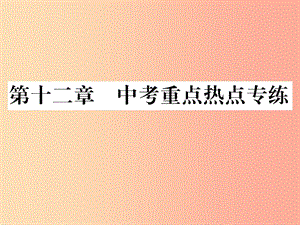 第十二章　中考重点热点专练